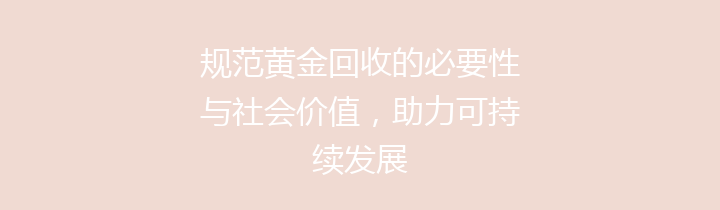 规范黄金回收的必要性与社会价值，助力可持续发展